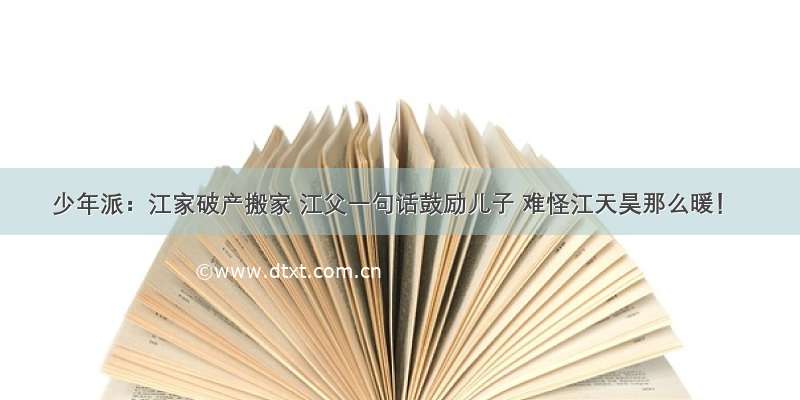 少年派：江家破产搬家 江父一句话鼓励儿子 难怪江天昊那么暖！

©www.dtxt.com.cn